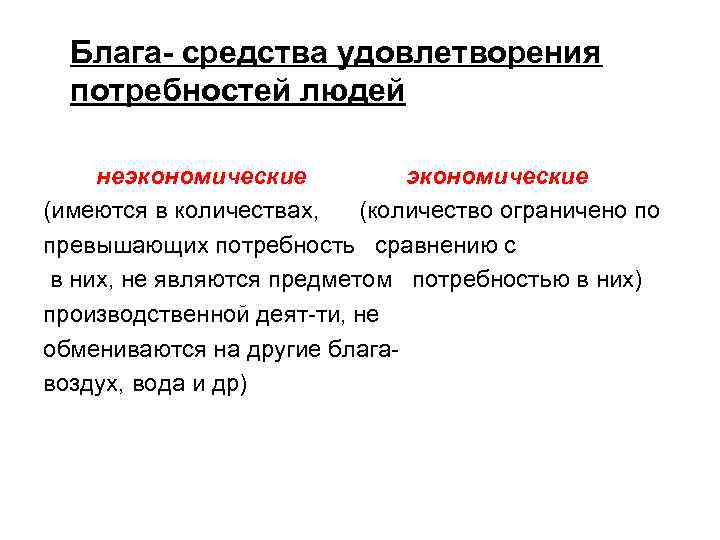 Блага- средства удовлетворения потребностей людей

неэкономические

(имеются в количествах, превышающих потребность в них, не являются предметом производственной деят-ти, не обмениваются на другие блага- воздух, вода и др)

экономические

(количество ограничено по сравнению с потребностью в них)